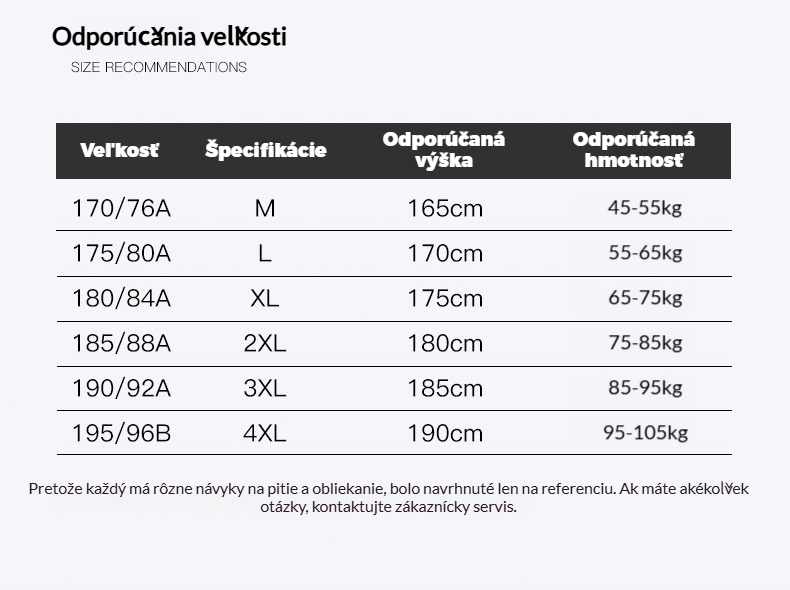 Odporúčania veľkosti
SIZE RECOMMENDATIONS

| Veľkosť | Špecifikácie | Odporúčaná výška | Odporúčaná hmotnosť |
|---|---|---|---|
| 170/76A | M | 165cm | 45-55kg |
| 175/80A | L | 170cm | 55-65kg |
| 180/84A | XL | 175cm | 65-75kg |
| 185/88A | 2XL | 180cm | 75-85kg |
| 190/92A | 3XL | 185cm | 85-95kg |
| 195/96B | 4XL | 190cm | 95-105kg |

Pretože každý má rôzne návyky na pitie a obliekanie, bolo navrhnuté len na referenciu. Ak máte akékoľvek otázky, kontaktujte zákaznícky servis.